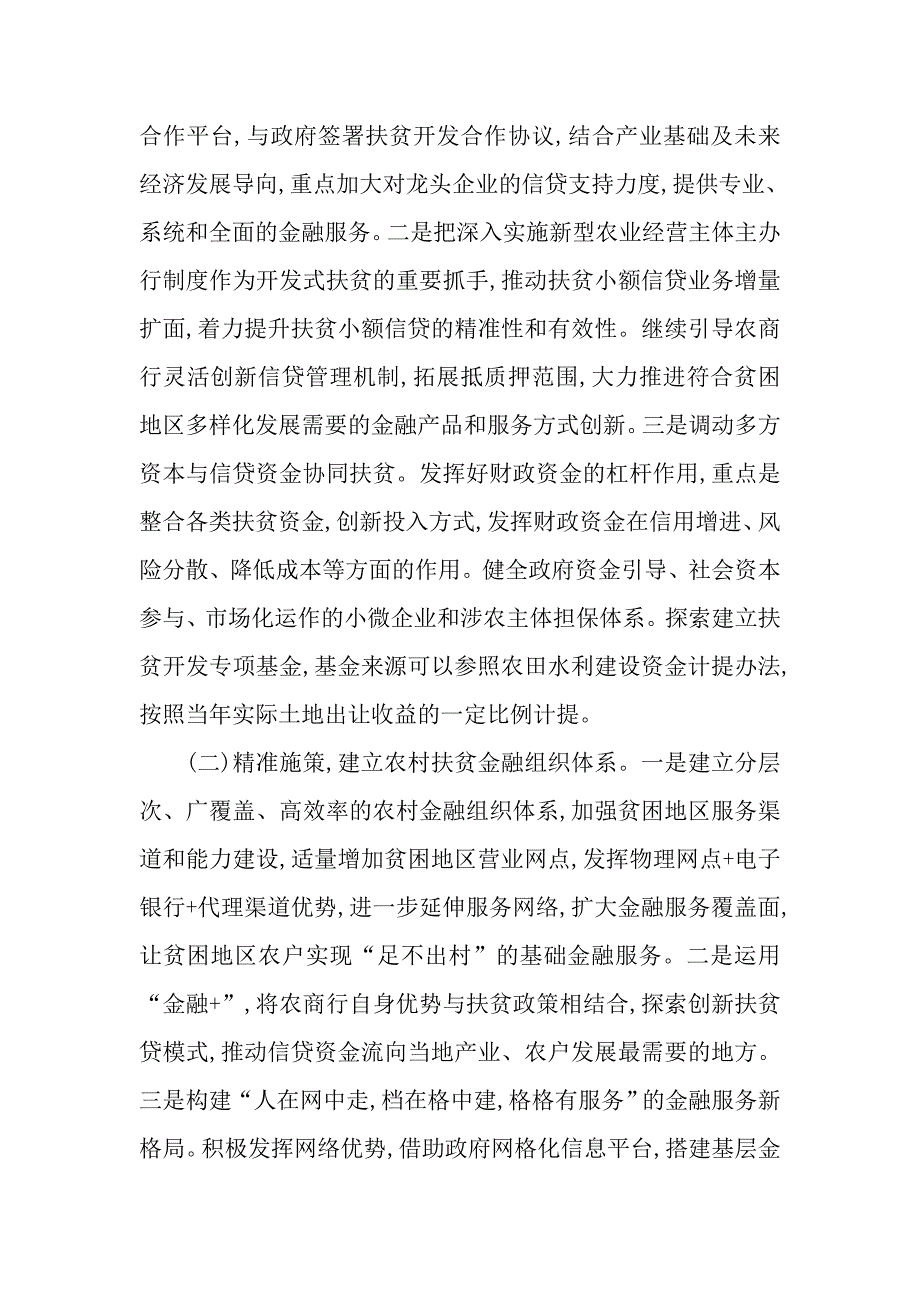 合作平台，与政府签署扶贫开发合作协议，结合产业基础及未来经济发展导向，重点加大对龙头企业的信贷支持力度，提供专业、系统和全面的金融服务。二是把深入实施新型农业经营主体主办行制度作为开发式扶贫的重要抓手，推动扶贫小额信贷业务增量扩面，着力提升扶贫小额信贷的精准性和有效性。继续引导农商行灵活创新信贷管理机制，拓展抵质押范围，大力推进符合贫困地区多样化发展需要的金融产品和服务方式创新。三是调动多方资本与信贷资金协同扶贫。发挥好财政资金的杠杆作用，重点是整合各类扶贫资金，创新投入方式，发挥财政资金在信用增进、风险分散、降低成本等方面的作用。健全政府资金引导、社会资本参与、市场化运作的小微企业和涉农主体担保体系。探索建立扶贫开发专项基金，基金来源可以参照农田水利建设资金计提办法，按照当年实际土地出让收益的一定比例计提。

(二)精准施策，建立农村扶贫金融组织体系。一是建立分层次、广覆盖、高效率的农村金融组织体系，加强贫困地区服务渠道和能力建设，适量增加贫困地区营业网点，发挥物理网点+电子银行+代理渠道优势，进一步延伸服务网络，扩大金融服务覆盖面，让贫困地区农户实现“足不出村”的基础金融服务。二是运用“金融+”，将农商行自身优势与扶贫政策相结合，探索创新扶贫贷模式，推动信贷资金流向当地产业、农户发展最需要的地方。三是构建“人在网中走，档在格中建，格格有服务”的金融服务新格局。积极发挥网络优势，借助政府网格化信息平台，搭建基层金